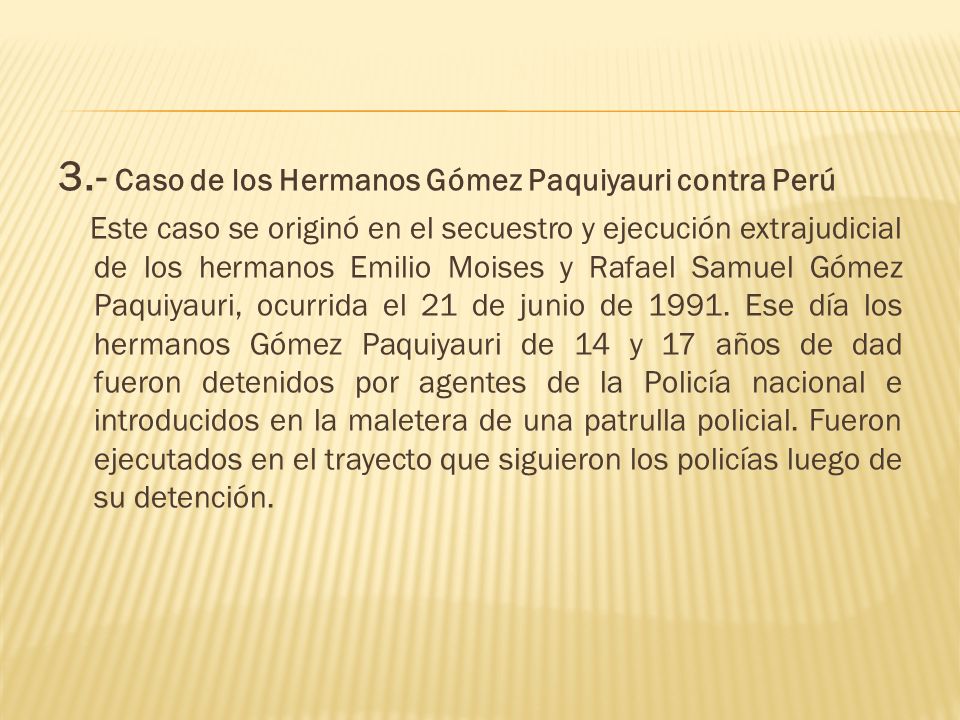 3.- Caso de los Hermanos Gómez Paquiyauri contra Perú

Este caso se originó en el secuestro y ejecución extrajudicial de los hermanos Emilio Moises y Rafael Samuel Gómez Paquiyauri, ocurrida el 21 de junio de 1991. Ese día los hermanos Gómez Paquiyauri de 14 y 17 años de dad fueron detenidos por agentes de la Policía nacional e introducidos en la maletera de una patrulla policial. Fueron ejecutados en el trayecto que siguieron los policías luego de su detención.